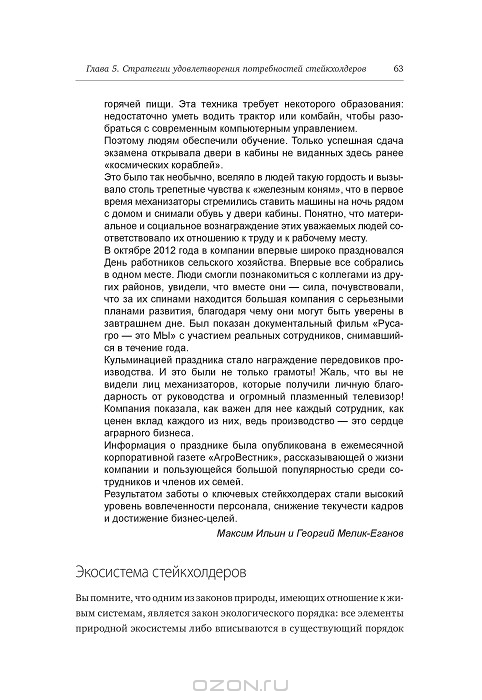 Глава 5. Стратегии удовлетворения потребностей стейкхолдеров 63

горячей пищи. Эта техника требует некоторого образования: недостаточно уметь водить трактор или комбайн, чтобы разобраться с современным компьютерным управлением.
Поэтому людям обеспечили обучение. Только успешная сдача экзамена открывала двери в кабины не виданных здесь ранее «космических кораблей».
Это было так необычно, вселяло в людей такую гордость и вызывало столь трепетные чувства к «железным коням», что в первое время механизаторы стремились ставить машины на ночь рядом с домом и снимали обувь у двери кабины. Понятно, что материальное и социальное вознаграждение этих уважаемых людей соответствовало их отношению к труду и к рабочему месту.
В октябре 2012 года в компании впервые широко праздновался День работников сельского хозяйства. Впервые все собрались в одном месте. Люди смогли познакомиться с коллегами из других районов, увидели, что вместе они — сила, почувствовали, что за их спинами находится большая компания с серьезными планами развития, благодаря чему они могут быть уверены в завтрашнем дне. Был показан документальный фильм «Русагро — это МЫ» с участием реальных сотрудников, снимавшийся в течение года.
Кульминацией праздника стало награждение передовиков производства. И это были не только грамоты! Жаль, что вы не видели лиц механизаторов, которые получили личную благодарность от руководства и огромный плазменный телевизор! Компания показала, как важен для нее каждый сотрудник, как ценен вклад каждого из них, ведь производство — это сердце аграрного бизнеса.
Информация о празднике была опубликована в ежемесячной корпоративной газете «АгроВестник», рассказывающей о жизни компании и пользующейся большой популярностью среди сотрудников и членов их семей.
Результатом заботы о ключевых стейкхолдерах стали высокий уровень вовлеченности персонала, снижение текучести кадров и достижение бизнес-целей.
Максим Ильин и Георгий Мелик-Еганов

Экосистема стейкхолдеров

Вы помните, что одним из законов природы, имеющих отношение к живым системам, является закон экологического порядка: все элементы природной экосистемы либо вписываются в существующий порядок

OZON.RU